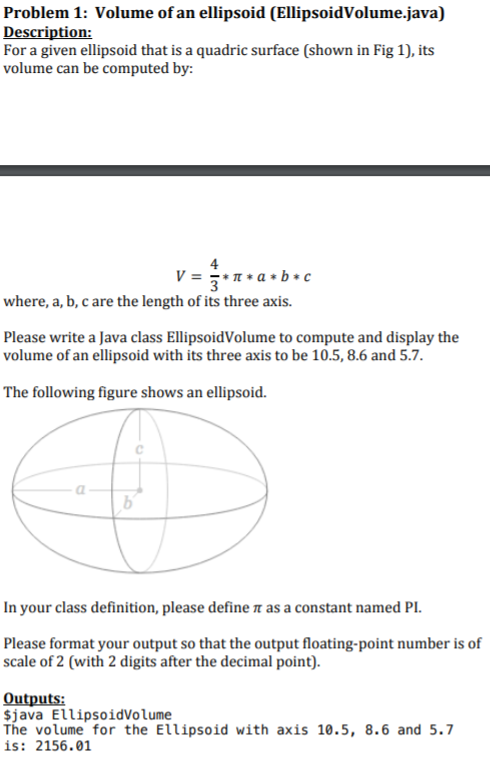 Problem 1: Volume of an ellipsoid (EllipsoidVolume.java)
Description:
For a given ellipsoid that is a quadric surface (shown in Fig 1), its volume can be computed by:

$V = \frac{4}{3} * \pi * a * b * c$
where, a, b, c are the length of its three axis.

Please write a Java class EllipsoidVolume to compute and display the volume of an ellipsoid with its three axis to be 10.5, 8.6 and 5.7.

The following figure shows an ellipsoid.

c
a
b

In your class definition, please define $\pi$ as a constant named PI.

Please format your output so that the output floating-point number is of scale of 2 (with 2 digits after the decimal point).

Outputs:
$java EllipsoidVolume
The volume for the Ellipsoid with axis 10.5, 8.6 and 5.7 is: 2156.01